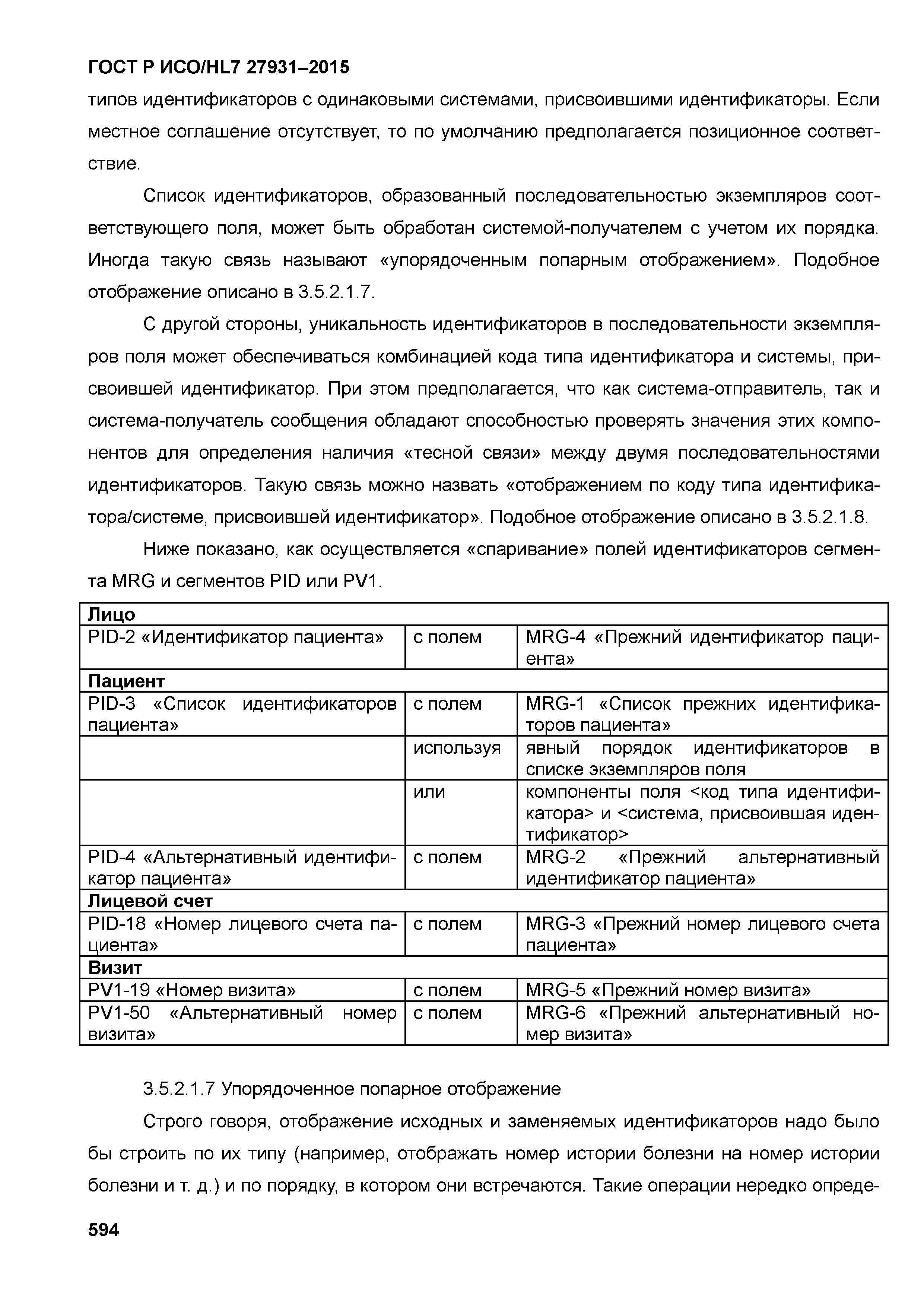 ГОСТ Р ИСО/HL7 27931–2015

типов идентификаторов с одинаковыми системами, присвоившими идентификаторы. Если местное соглашение отсутствует, то по умолчанию предполагается позиционное соответствие.

Список идентификаторов, образованный последовательностью экземпляров соответствующего поля, может быть обработан системой-получателем с учетом их порядка. Иногда такую связь называют «упорядоченным попарным отображением». Подобное отображение описано в 3.5.2.1.7.

С другой стороны, уникальность идентификаторов в последовательности экземпляров поля может обеспечиваться комбинацией кода типа идентификатора и системы, присвоившей идентификатор. При этом предполагается, что как система-отправитель, так и система-получатель сообщения обладают способностью проверять значения этих компонентов для определения наличия «тесной связи» между двумя последовательностями идентификаторов. Такую связь можно назвать «отображением по коду типа идентификатора/системе, присвоившей идентификатор». Подобное отображение описано в 3.5.2.1.8.

Ниже показано, как осуществляется «спаривание» полей идентификаторов сегмента MRG и сегментов PID или PV1.

| Лицо | | |
|---|---|---|
| PID-2 «Идентификатор пациента» | с полем | MRG-4 «Прежний идентификатор пациента» |
| Пациент | | |
| PID-3 «Список идентификаторов пациента» | с полем | MRG-1 «Список прежних идентификаторов пациента» |
| | используя | явный порядок идентификаторов в списке экземпляров поля |
| | или | компоненты поля <код типа идентификатора> и <система, присвоившая идентификатор> |
| PID-4 «Альтернативный идентификатор пациента» | с полем | MRG-2 «Прежний альтернативный идентификатор пациента» |
| Лицевой счет | | |
| PID-18 «Номер лицевого счета пациента» | с полем | MRG-3 «Прежний номер лицевого счета пациента» |
| Визит | | |
| PV1-19 «Номер визита» | с полем | MRG-5 «Прежний номер визита» |
| PV1-50 «Альтернативный номер визита» | с полем | MRG-6 «Прежний альтернативный номер визита» |

3.5.2.1.7 Упорядоченное попарное отображение

Строго говоря, отображение исходных и заменяемых идентификаторов надо было бы строить по их типу (например, отображать номер истории болезни на номер истории болезни и т. д.) и по порядку, в котором они встречаются. Такие операции нередко опреде-

594